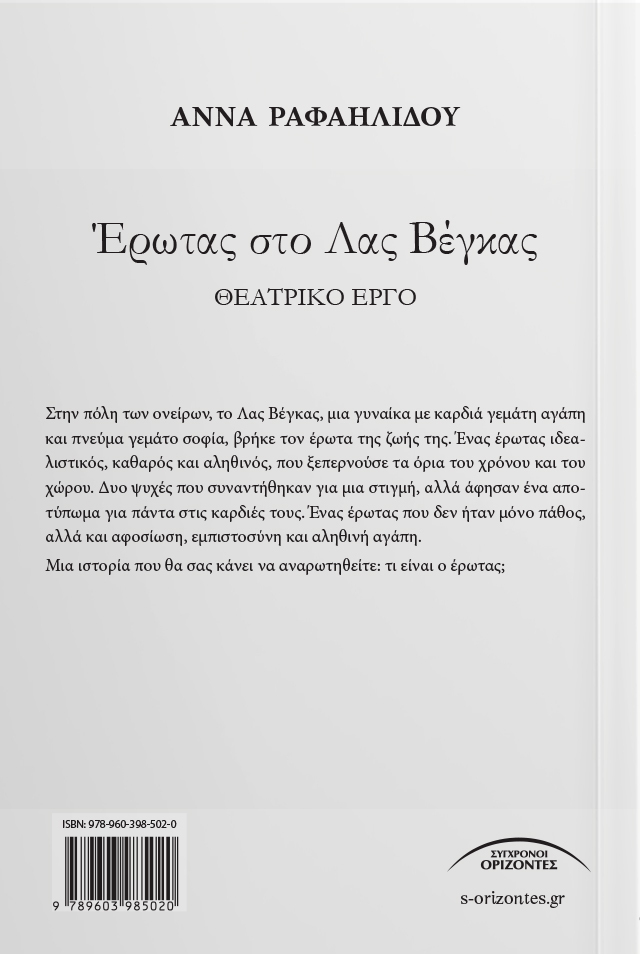 ΑΝΝΑ ΡΑΦΑΗΛΙΔΟΥ

Έρωτας στο Λας Βέγκας

ΘΕΑΤΡΙΚΟ ΕΡΓΟ

Στην πόλη των ονείρων, το Λας Βέγκας, μια γυναίκα με καρδιά γεμάτη αγάπη και πνεύμα γεμάτο σοφία, βρήκε τον έρωτα της ζωής της. Ένας έρωτας ιδεαλιστικός, καθαρός και αληθινός, που ξεπερνούσε τα όρια του χρόνου και του χώρου. Δυο ψυχές που συναντήθηκαν για μια στιγμή, αλλά άφησαν ένα αποτύπωμα για πάντα στις καρδιές τους. Ένας έρωτας που δεν ήταν μόνο πάθος, αλλά και αφοσίωση, εμπιστοσύνη και αληθινή αγάπη.

Μια ιστορία που θα σας κάνει να αναρωτηθείτε: τι είναι ο έρωτας;

ISBN: 978-960-398-502-0

9 789603 985020

ΣΥΓΧΡΟΝΟΙ ΟΡΙΖΟΝΤΕΣ

s-orizontes.gr